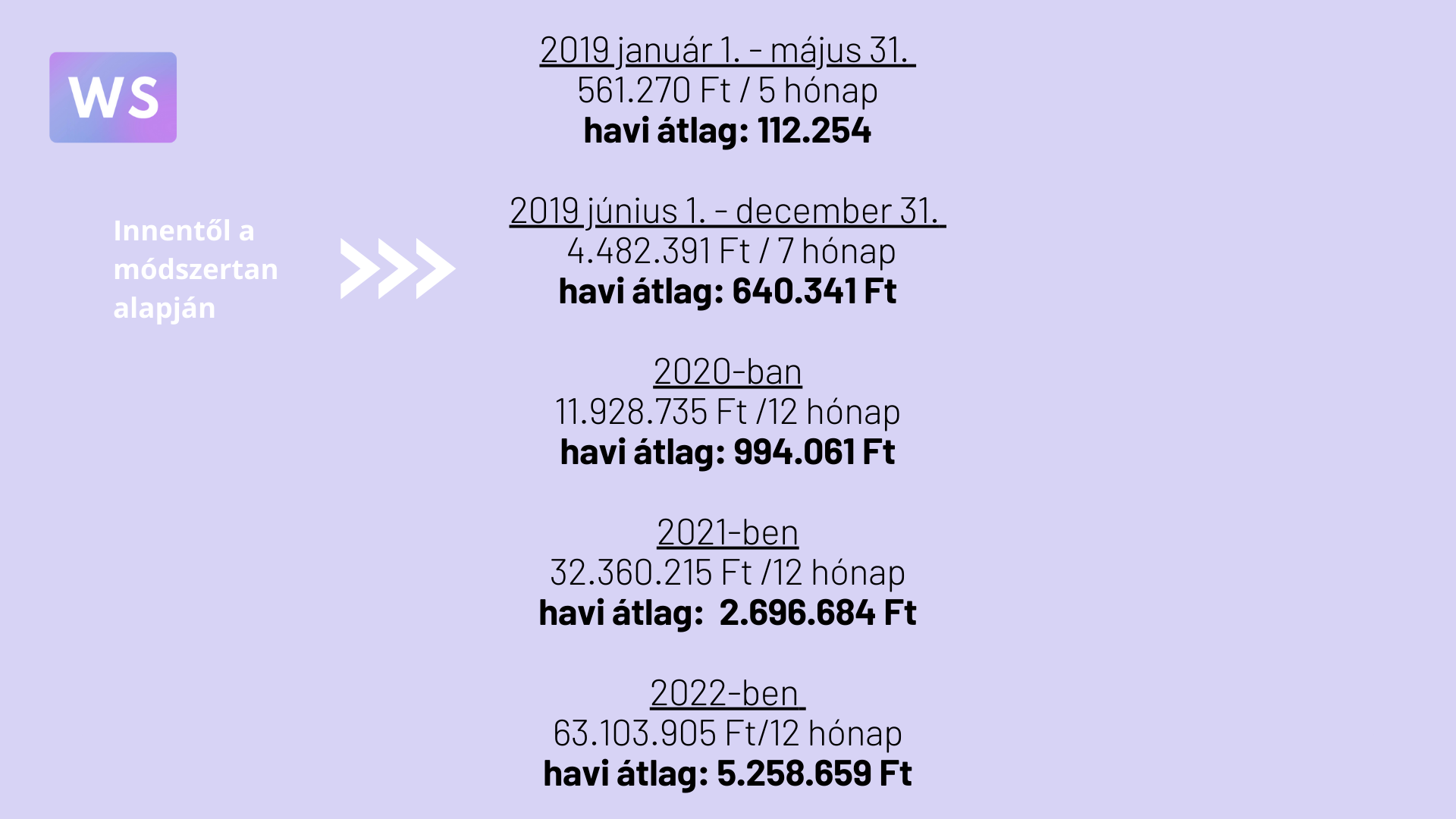 WS

Innentől a módszertan alapján

2019 január 1. - május 31.
561.270 Ft / 5 hónap
havi átlag: 112.254

2019 június 1. - december 31.
4.482.391 Ft / 7 hónap
havi átlag: 640.341 Ft

2020-ban
11.928.735 Ft /12 hónap
havi átlag: 994.061 Ft

2021-ben
32.360.215 Ft /12 hónap
havi átlag: 2.696.684 Ft

2022-ben
63.103.905 Ft/12 hónap
havi átlag: 5.258.659 Ft